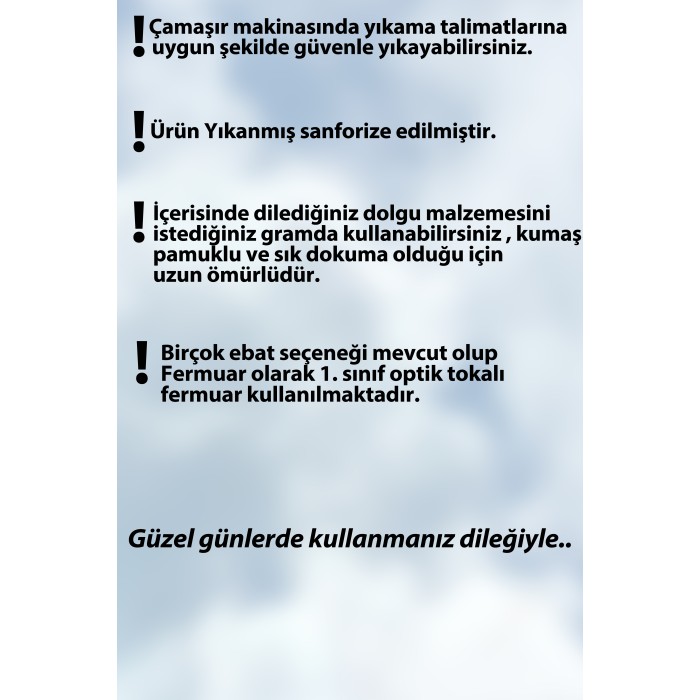 ! Çamaşır makinasında yıkama talimatlarına uygun şekilde güvenle yıkayabilirsiniz.

! Ürün Yıkanmış sanforize edilmiştir.

! İçerisinde dilediğiniz dolgu malzemesini istediğiniz gramda kullanabilirsiniz , kumaş pamuklu ve sık dokuma olduğu için uzun ömürlüdür.

! Birçok ebat seçeneği mevcut olup Fermuar olarak 1. sınıf optik tokalı fermuar kullanılmaktadır.

Güzel günlerde kullanmanız dileğiyle..